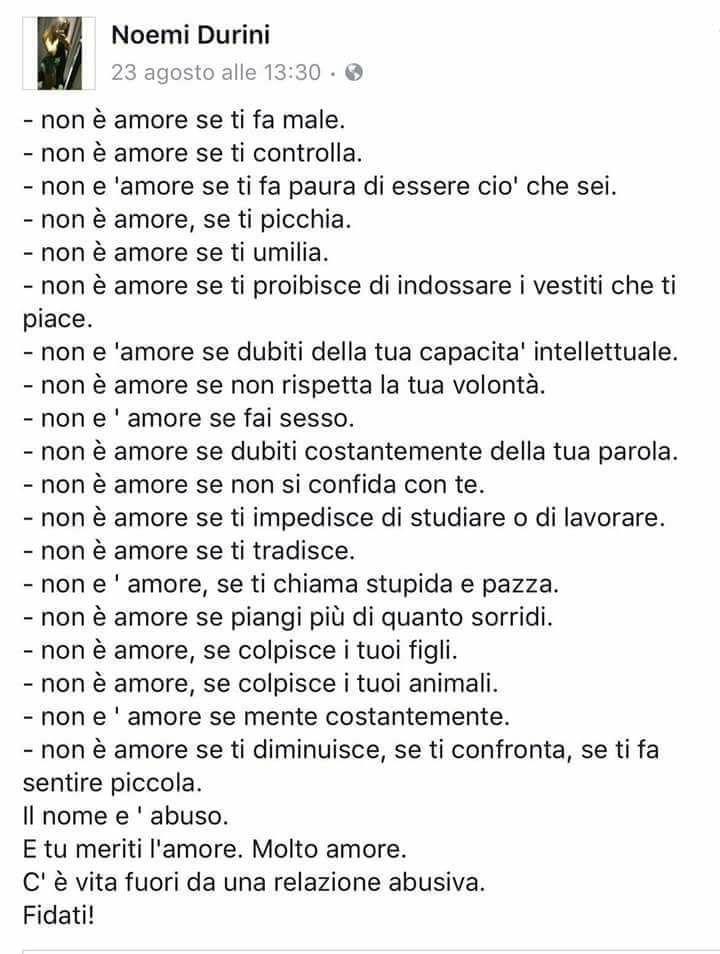 Noemi Durini
23 agosto alle 13:30 ·

- non è amore se ti fa male.
- non è amore se ti controlla.
- non e 'amore se ti fa paura di essere cio' che sei.
- non è amore, se ti picchia.
- non è amore se ti umilia.
- non è amore se ti proibisce di indossare i vestiti che ti piace.
- non e 'amore se dubiti della tua capacita' intellettuale.
- non è amore se non rispetta la tua volontà.
- non e ' amore se fai sesso.
- non è amore se dubiti costantemente della tua parola.
- non è amore se non si confida con te.
- non è amore se ti impedisce di studiare o di lavorare.
- non è amore se ti tradisce.
- non e ' amore, se ti chiama stupida e pazza.
- non è amore se piangi più di quanto sorridi.
- non è amore, se colpisce i tuoi figli.
- non è amore, se colpisce i tuoi animali.
- non e ' amore se mente costantemente.
- non è amore se ti diminuisce, se ti confronta, se ti fa sentire piccola.
Il nome e ' abuso.
E tu meriti l'amore. Molto amore.
C' è vita fuori da una relazione abusiva.
Fidati!